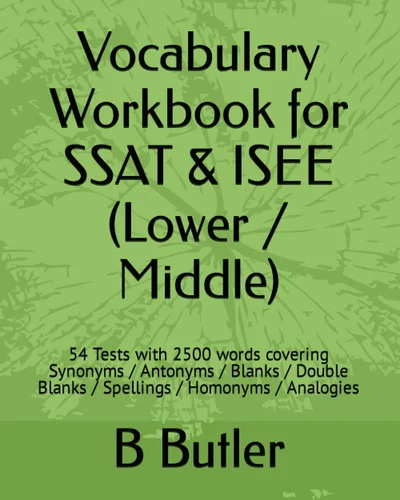 Vocabulary Workbook for SSAT & ISEE (Lower / Middle)

54 Tests with 2500 words covering Synonyms / Antonyms / Blanks / Double Blanks / Spellings / Homonyms / Analogies

B Butler